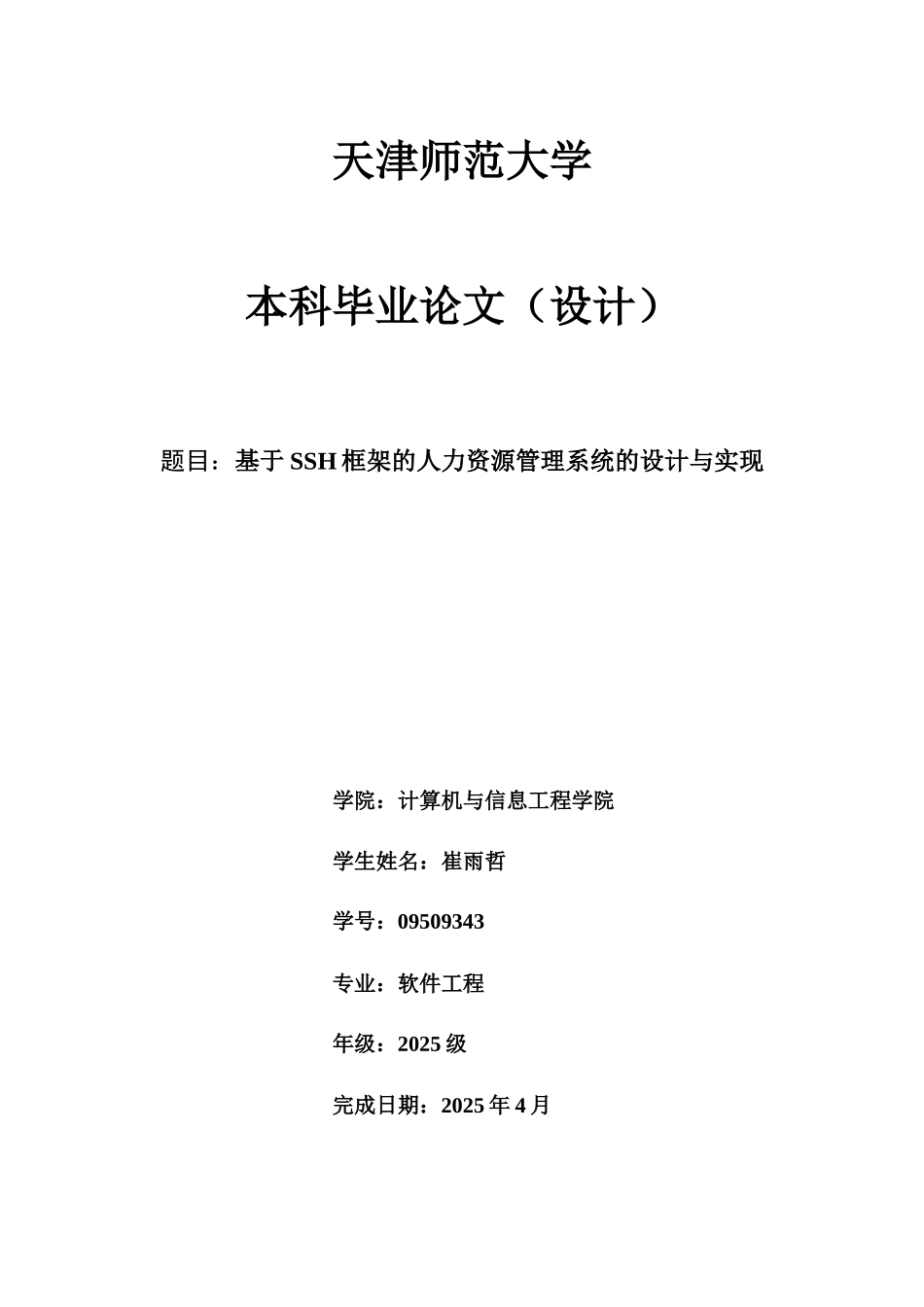 天津师范大学

本科毕业论文（设计）

题目：基于SSH框架的人力资源管理系统的设计与实现

学院：计算机与信息工程学院

学生姓名：崔雨哲

学号：09509343

专业：软件工程

年级：2025级

完成日期：2025年4月